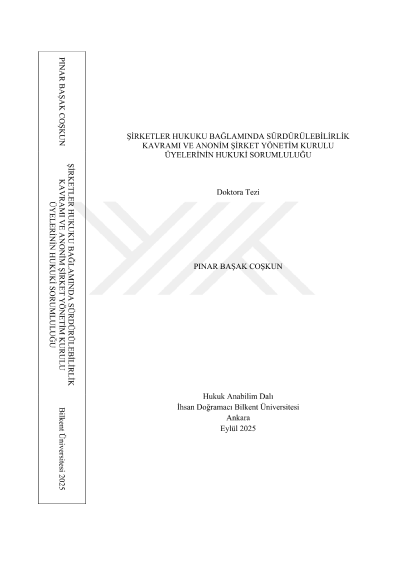 PINAR BAŞAK COŞKUN

ŞİRKETLER HUKUKU BAĞLAMINDA SÜRDÜRÜLEBİLİRLİK
KAVRAMI VE ANONİM ŞİRKET YÖNETİM KURULU
ÜYELERİNİN HUKUKİ SORUMLULUĞU

Bilkent Üniversitesi 2025

ŞİRKETLER HUKUKU BAĞLAMINDA SÜRDÜRÜLEBİLİRLİK
KAVRAMI VE ANONİM ŞİRKET YÖNETİM KURULU
ÜYELERİNİN HUKUKİ SORUMLULUĞU

Doktora Tezi

PINAR BAŞAK COŞKUN

Hukuk Anabilim Dalı
İhsan Doğramacı Bilkent Üniversitesi
Ankara
Eylül 2025